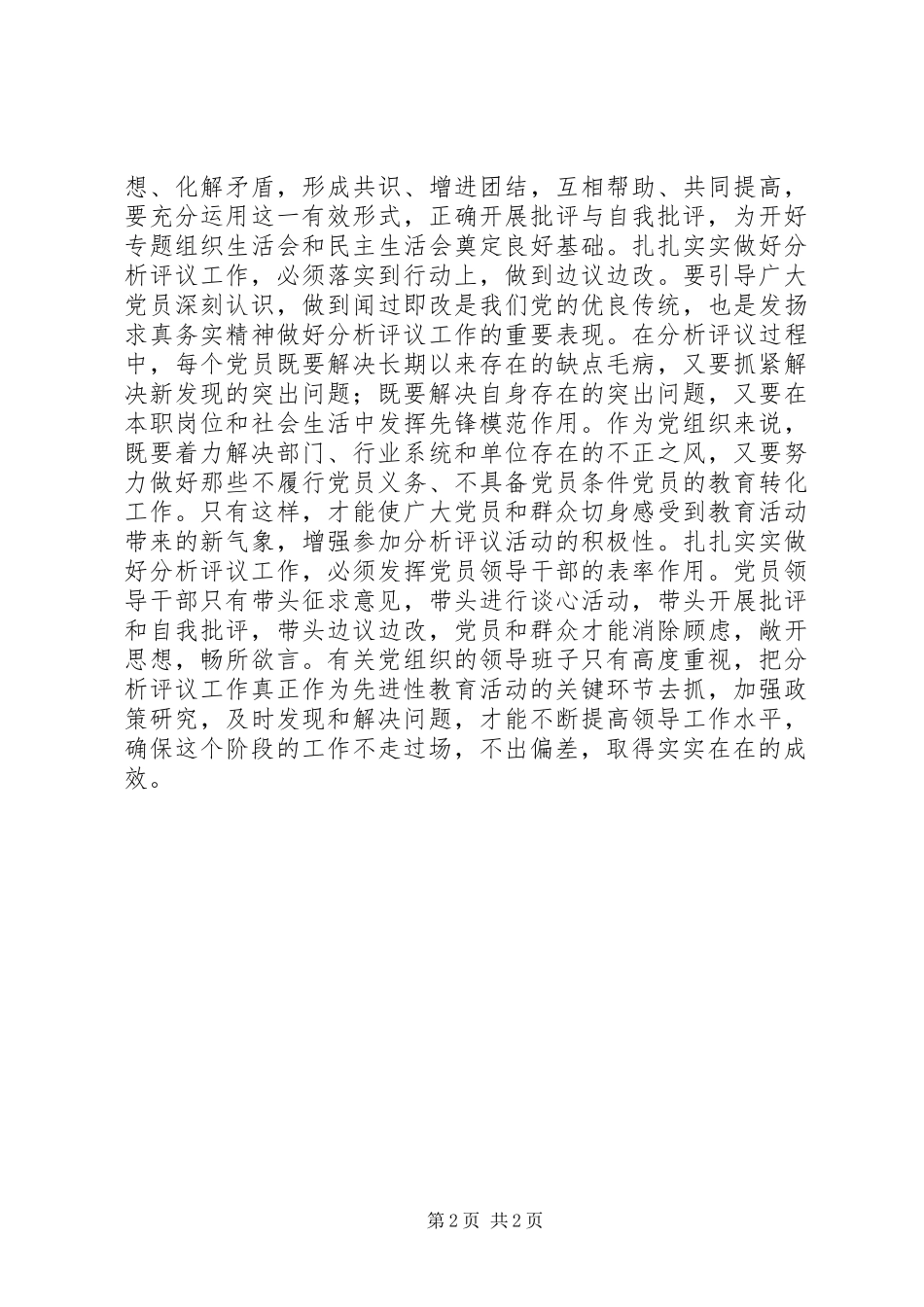 想、化解矛盾，形成共识、增进团结，互相帮助、共同提高，要充分运用这一有效形式，正确开展批评与自我批评，为开好专题组织生活会和民主生活会奠定良好基础。扎扎实实做好分析评议工作，必须落实到行动上，做到边议边改。要引导广大党员深刻认识，做到闻过即改是我们党的优良传统，也是发扬求真务实精神做好分析评议工作的重要表现。在分析评议过程中，每个党员既要解决长期以来存在的缺点毛病，又要抓紧解决新发现的突出问题；既要解决自身存在的突出问题，又要在本职岗位和社会生活中发挥先锋模范作用。作为党组织来说，既要着力解决部门、行业系统和单位存在的不正之风，又要努力做好那些不履行党员义务、不具备党员条件党员的教育转化工作。只有这样，才能使广大党员和群众切身感受到教育活动带来的新气象，增强参加分析评议活动的积极性。扎扎实实做好分析评议工作，必须发挥党员领导干部的表率作用。党员领导干部只有带头征求意见，带头进行谈心活动，带头开展批评和自我批评，带头边议边改，党员和群众才能消除顾虑，敞开思想，畅所欲言。有关党组织的领导班子只有高度重视，把分析评议工作真正作为先进性教育活动的关键环节去抓，加强政策研究，及时发现和解决问题，才能不断提高领导工作水平，确保这个阶段的工作不走过场，不出偏差，取得实实在在的成效。

第 2 页 共 2 页